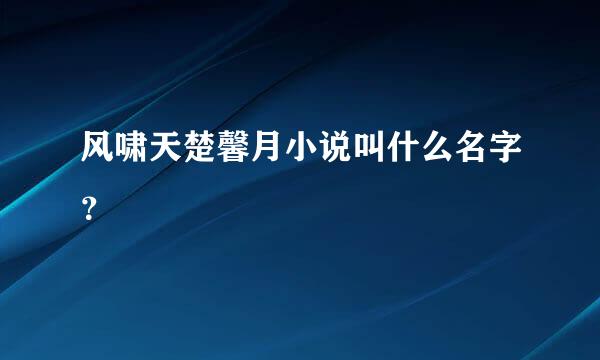 风啸天楚馨月小说叫什么名字？